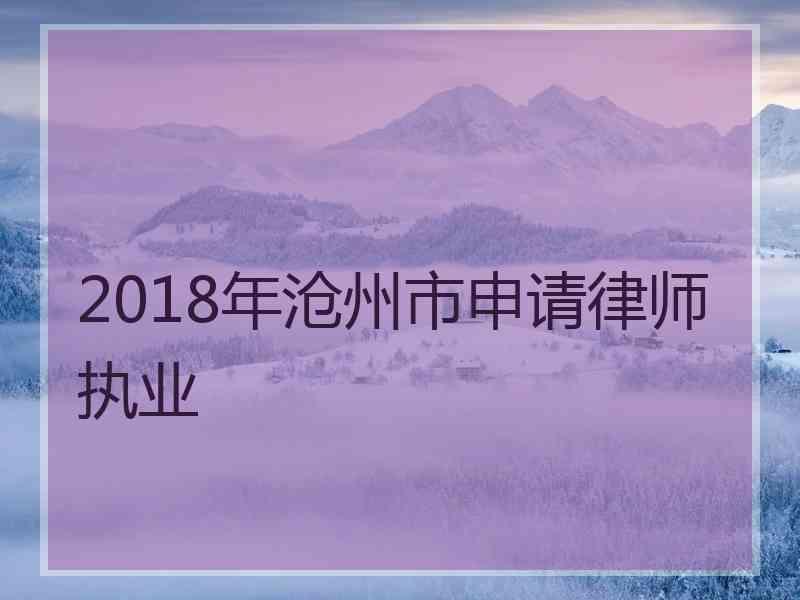 2018年沧州市申请律师执业